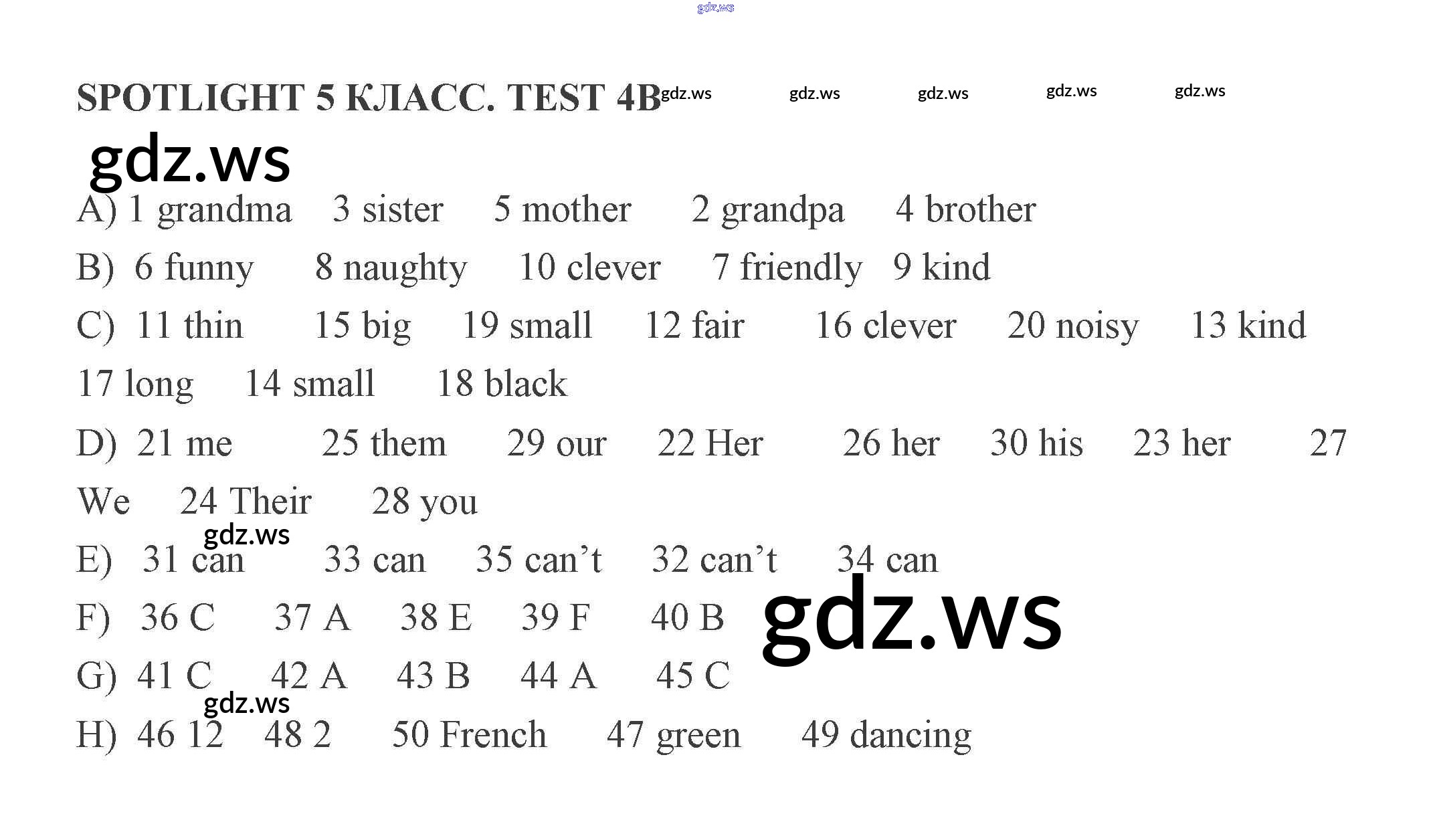 gdz.ws

SPOTLIGHT 5 КЛАСС. TEST 4B gdz.ws gdz.ws gdz.ws gdz.ws gdz.ws

gdz.ws

A) 1 grandma 3 sister 5 mother 2 grandpa 4 brother

B) 6 funny 8 naughty 10 clever 7 friendly 9 kind

C) 11 thin 15 big 19 small 12 fair 16 clever 20 noisy 13 kind 17 long 14 small 18 black

D) 21 me 25 them 29 our 22 Her 26 her 30 his 23 her 27 We 24 Their 28 you

gdz.ws

E) 31 can 33 can 35 can't 32 can't 34 can

F) 36 C 37 A 38 E 39 F 40 B gdz.ws

G) 41 C 42 A 43 B 44 A 45 C

gdz.ws

H) 46 12 48 2 50 French 47 green 49 dancing